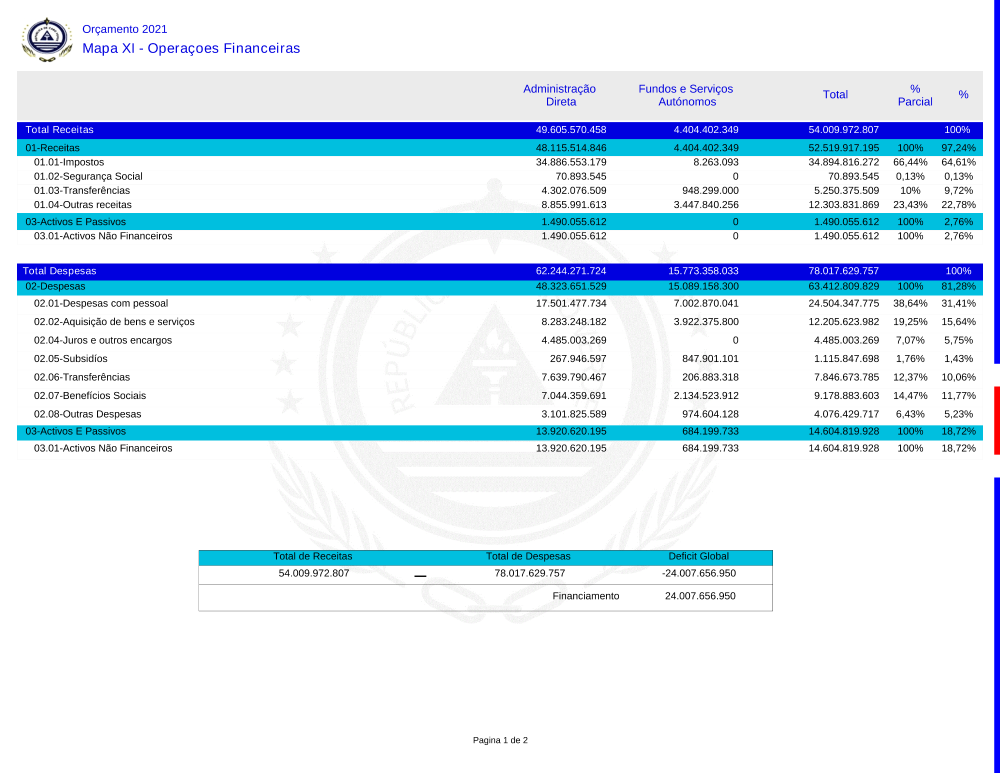 Orçamento 2021
Mapa XI - Operaçoes Financeiras

| | Administração Direta | Fundos e Serviços Autónomos | Total | % Parcial | % |
|---|---|---|---|---|---|
| Total Receitas | 49.605.570.458 | 4.404.402.349 | 54.009.972.807 | | 100% |
| 01-Receitas | 48.115.514.846 | 4.404.402.349 | 52.519.917.195 | 100% | 97,24% |
| 01.01-Impostos | 34.886.553.179 | 8.263.093 | 34.894.816.272 | 66,44% | 64,61% |
| 01.02-Segurança Social | 70.893.545 | 0 | 70.893.545 | 0,13% | 0,13% |
| 01.03-Transferências | 4.302.076.509 | 948.299.000 | 5.250.375.509 | 10% | 9,72% |
| 01.04-Outras receitas | 8.855.991.613 | 3.447.840.256 | 12.303.831.869 | 23,43% | 22,78% |
| 03-Activos E Passivos | 1.490.055.612 | 0 | 1.490.055.612 | 100% | 2,76% |
| 03.01-Activos Não Financeiros | 1.490.055.612 | 0 | 1.490.055.612 | 100% | 2,76% |
| Total Despesas | 62.244.271.724 | 15.773.358.033 | 78.017.629.757 | | 100% |
| 02-Despesas | 48.323.651.529 | 15.089.158.300 | 63.412.809.829 | 100% | 81,28% |
| 02.01-Despesas com pessoal | 17.501.477.734 | 7.002.870.041 | 24.504.347.775 | 38,64% | 31,41% |
| 02.02-Aquisição de bens e serviços | 8.283.248.182 | 3.922.375.800 | 12.205.623.982 | 19,25% | 15,64% |
| 02.04-Juros e outros encargos | 4.485.003.269 | 0 | 4.485.003.269 | 7,07% | 5,75% |
| 02.05-Subsidíos | 267.946.597 | 847.901.101 | 1.115.847.698 | 1,76% | 1,43% |
| 02.06-Transferências | 7.639.790.467 | 206.883.318 | 7.846.673.785 | 12,37% | 10,06% |
| 02.07-Benefícios Sociais | 7.044.359.691 | 2.134.523.912 | 9.178.883.603 | 14,47% | 11,77% |
| 02.08-Outras Despesas | 3.101.825.589 | 974.604.128 | 4.076.429.717 | 6,43% | 5,23% |
| 03-Activos E Passivos | 13.920.620.195 | 684.199.733 | 14.604.819.928 | 100% | 18,72% |
| 03.01-Activos Não Financeiros | 13.920.620.195 | 684.199.733 | 14.604.819.928 | 100% | 18,72% |

| Total de Receitas | | Total de Despesas | Deficit Global |
|---|---|---|---|
| 54.009.972.807 | — | 78.017.629.757 | -24.007.656.950 |
| | | Financiamento | 24.007.656.950 |

Pagina 1 de 2